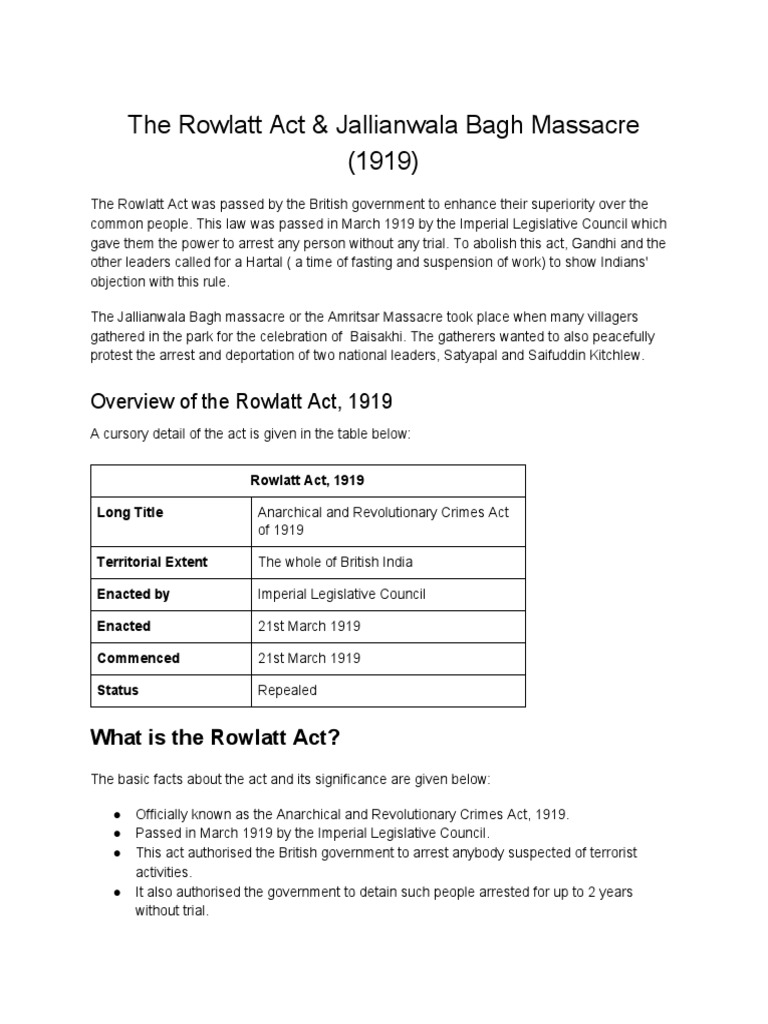 The Rowlatt Act & Jallianwala Bagh Massacre (1919)

The Rowlatt Act was passed by the British government to enhance their superiority over the common people. This law was passed in March 1919 by the Imperial Legislative Council which gave them the power to arrest any person without any trial. To abolish this act, Gandhi and the other leaders called for a Hartal ( a time of fasting and suspension of work) to show Indians' objection with this rule.

The Jallianwala Bagh massacre or the Amritsar Massacre took place when many villagers gathered in the park for the celebration of Baisakhi. The gatherers wanted to also peacefully protest the arrest and deportation of two national leaders, Satyapal and Saifuddin Kitchlew.

Overview of the Rowlatt Act, 1919

A cursory detail of the act is given in the table below:

| Rowlatt Act, 1919 | |
|---|---|
| Long Title | Anarchical and Revolutionary Crimes Act of 1919 |
| Territorial Extent | The whole of British India |
| Enacted by | Imperial Legislative Council |
| Enacted | 21st March 1919 |
| Commenced | 21st March 1919 |
| Status | Repealed |

What is the Rowlatt Act?

The basic facts about the act and its significance are given below:

● Officially known as the Anarchical and Revolutionary Crimes Act, 1919.
● Passed in March 1919 by the Imperial Legislative Council.
● This act authorised the British government to arrest anybody suspected of terrorist activities.
● It also authorised the government to detain such people arrested for up to 2 years without trial.